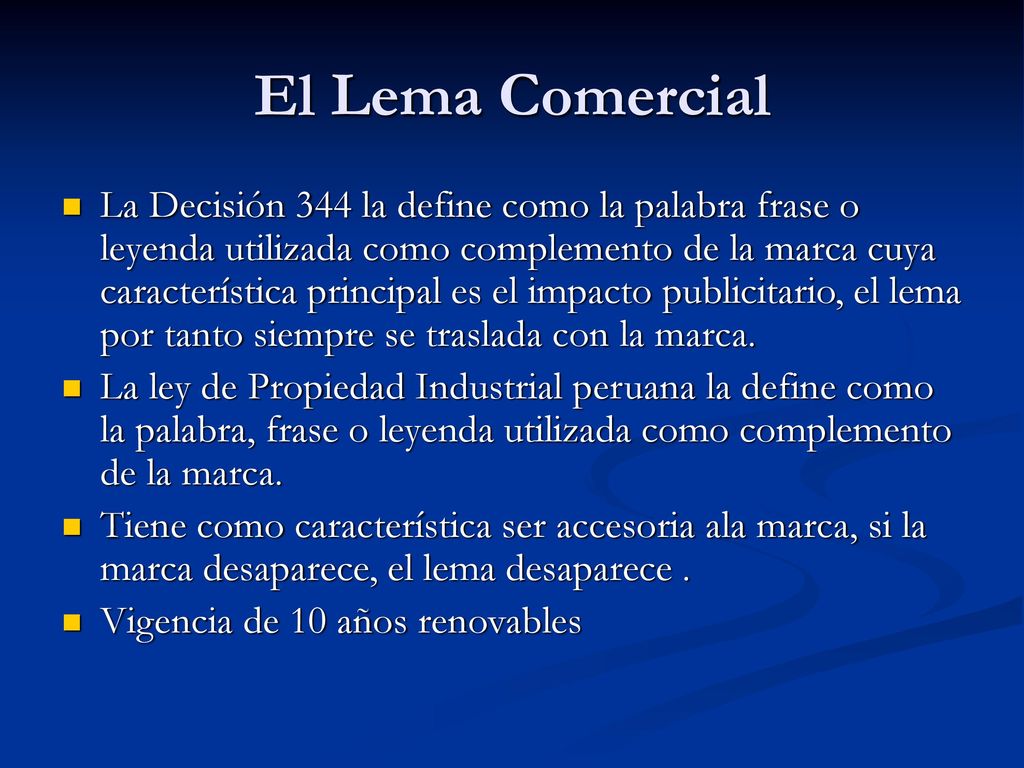 El Lema Comercial

La Decisión 344 la define como la palabra frase o leyenda utilizada como complemento de la marca cuya característica principal es el impacto publicitario, el lema por tanto siempre se traslada con la marca.

La ley de Propiedad Industrial peruana la define como la palabra, frase o leyenda utilizada como complemento de la marca.

Tiene como característica ser accesoria ala marca, si la marca desaparece, el lema desaparece .

Vigencia de 10 años renovables